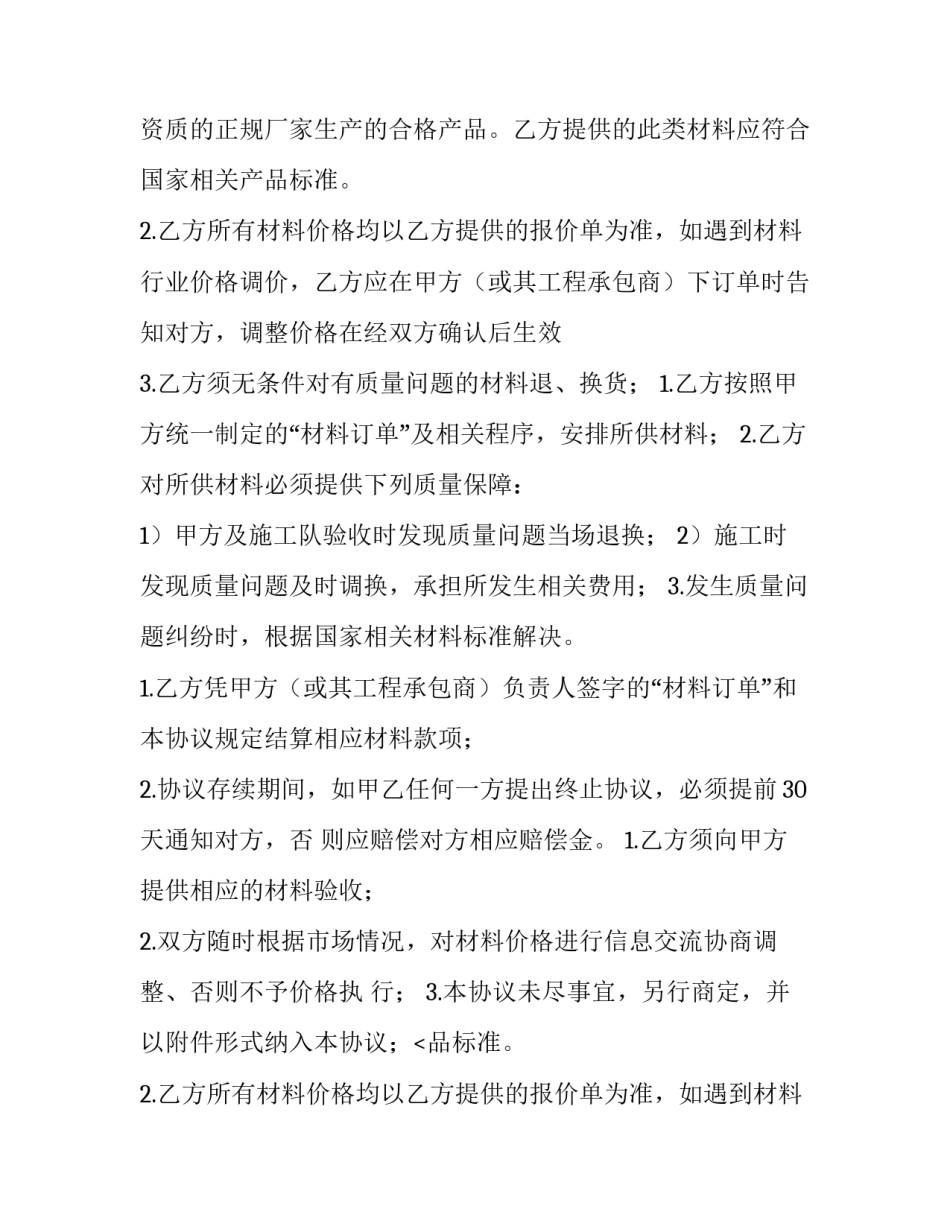 资质的正规厂家生产的合格产品。乙方提供的此类材料应符合国家相关产品标准。

2.乙方所有材料价格均以乙方提供的报价单为准，如遇到材料行业价格调价，乙方应在甲方（或其工程承包商）下订单时告知对方，调整价格在经双方确认后生效

3.乙方须无条件对有质量问题的材料退、换货； 1.乙方按照甲方统一制定的“材料订单”及相关程序，安排所供材料； 2.乙方对所供材料必须提供下列质量保障：

1）甲方及施工队验收时发现质量问题当场退换； 2）施工时发现质量问题及时调换，承担所发生相关费用； 3.发生质量问题纠纷时，根据国家相关材料标准解决。

1.乙方凭甲方（或其工程承包商）负责人签字的“材料订单”和本协议规定结算相应材料款项；

2.协议存续期间，如甲乙任何一方提出终止协议，必须提前30天通知对方，否 则应赔偿对方相应赔偿金。 1.乙方须向甲方提供相应的材料验收；

2.双方随时根据市场情况，对材料价格进行信息交流协商调整、否则不予价格执 行； 3.本协议未尽事宜，另行商定，并以附件形式纳入本协议；<品标准。

2.乙方所有材料价格均以乙方提供的报价单为准，如遇到材料